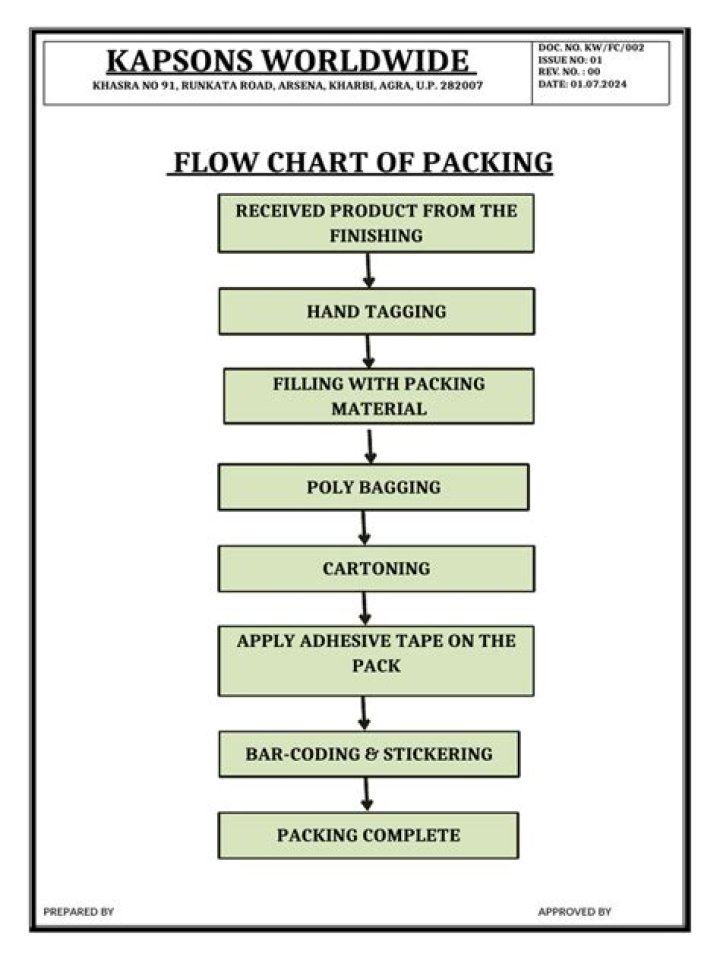 KAPSONS WORLDWIDE
KHASRA NO 91, RUNKATA ROAD, ARSENA, KHARBI, AGRA, U.P. 282007

DOC. NO. KW/FC/002
ISSUE NO: 01
REV. NO. : 00
DATE: 01.07.2024

FLOW CHART OF PACKING

RECEIVED PRODUCT FROM THE FINISHING

HAND TAGGING

FILLING WITH PACKING MATERIAL

POLY BAGGING

CARTONING

APPLY ADHESIVE TAPE ON THE PACK

BAR-CODING & STICKERING

PACKING COMPLETE

PREPARED BY

APPROVED BY